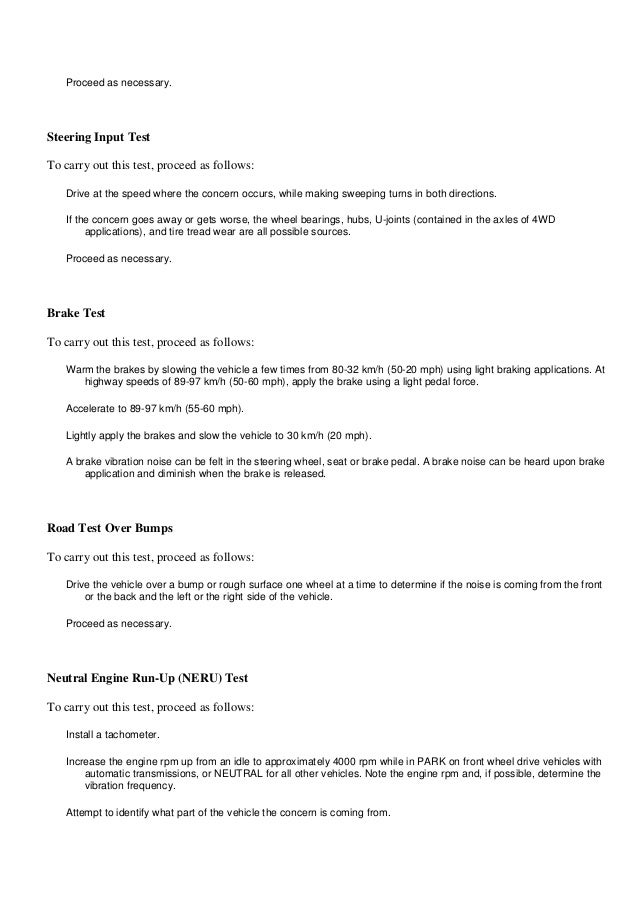 Proceed as necessary.

Steering Input Test

To carry out this test, proceed as follows:

Drive at the speed where the concern occurs, while making sweeping turns in both directions.

If the concern goes away or gets worse, the wheel bearings, hubs, U-joints (contained in the axles of 4WD applications), and tire tread wear are all possible sources.

Proceed as necessary.

Brake Test

To carry out this test, proceed as follows:

Warm the brakes by slowing the vehicle a few times from 80-32 km/h (50-20 mph) using light braking applications. At highway speeds of 89-97 km/h (50-60 mph), apply the brake using a light pedal force.

Accelerate to 89-97 km/h (55-60 mph).

Lightly apply the brakes and slow the vehicle to 30 km/h (20 mph).

A brake vibration noise can be felt in the steering wheel, seat or brake pedal. A brake noise can be heard upon brake application and diminish when the brake is released.

Road Test Over Bumps

To carry out this test, proceed as follows:

Drive the vehicle over a bump or rough surface one wheel at a time to determine if the noise is coming from the front or the back and the left or the right side of the vehicle.

Proceed as necessary.

Neutral Engine Run-Up (NERU) Test

To carry out this test, proceed as follows:

Install a tachometer.

Increase the engine rpm up from an idle to approximately 4000 rpm while in PARK on front wheel drive vehicles with automatic transmissions, or NEUTRAL for all other vehicles. Note the engine rpm and, if possible, determine the vibration frequency.

Attempt to identify what part of the vehicle the concern is coming from.